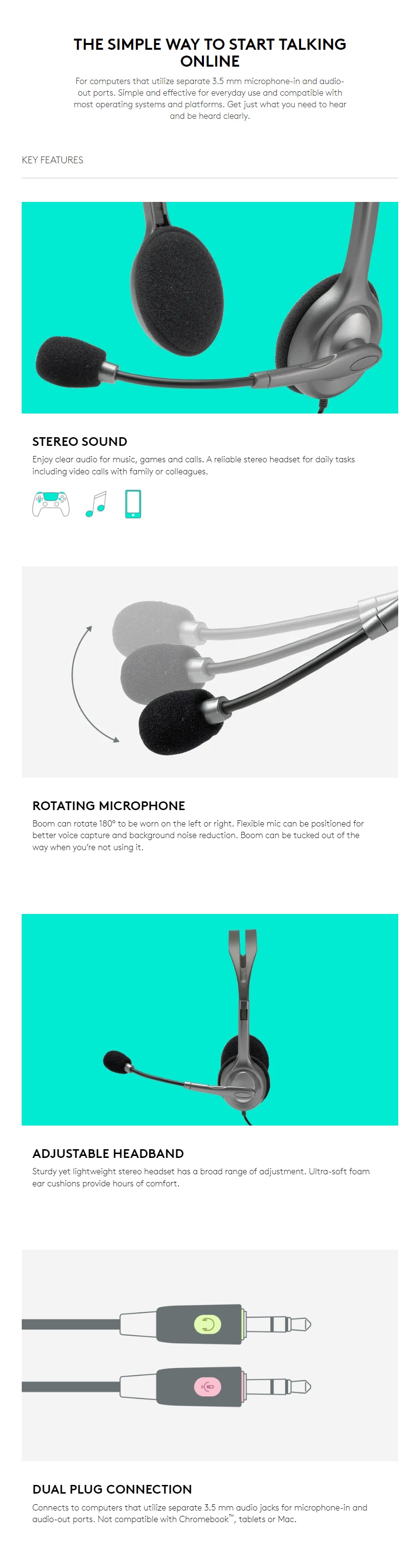 THE SIMPLE WAY TO START TALKING ONLINE

For computers that utilize separate 3.5 mm microphone-in and audio-out ports. Simple and effective for everyday use and compatible with most operating systems and platforms. Get just what you need to hear and be heard clearly.

KEY FEATURES

STEREO SOUND

Enjoy clear audio for music, games and calls. A reliable stereo headset for daily tasks including video calls with family or colleagues.

ROTATING MICROPHONE

Boom can rotate 180° to be worn on the left or right. Flexible mic can be positioned for better voice capture and background noise reduction. Boom can be tucked out of the way when you're not using it.

ADJUSTABLE HEADBAND

Sturdy yet lightweight stereo headset has a broad range of adjustment. Ultra-soft foam ear cushions provide hours of comfort.

DUAL PLUG CONNECTION

Connects to computers that utilize separate 3.5 mm audio jacks for microphone-in and audio-out ports. Not compatible with Chromebook™, tablets or Mac.